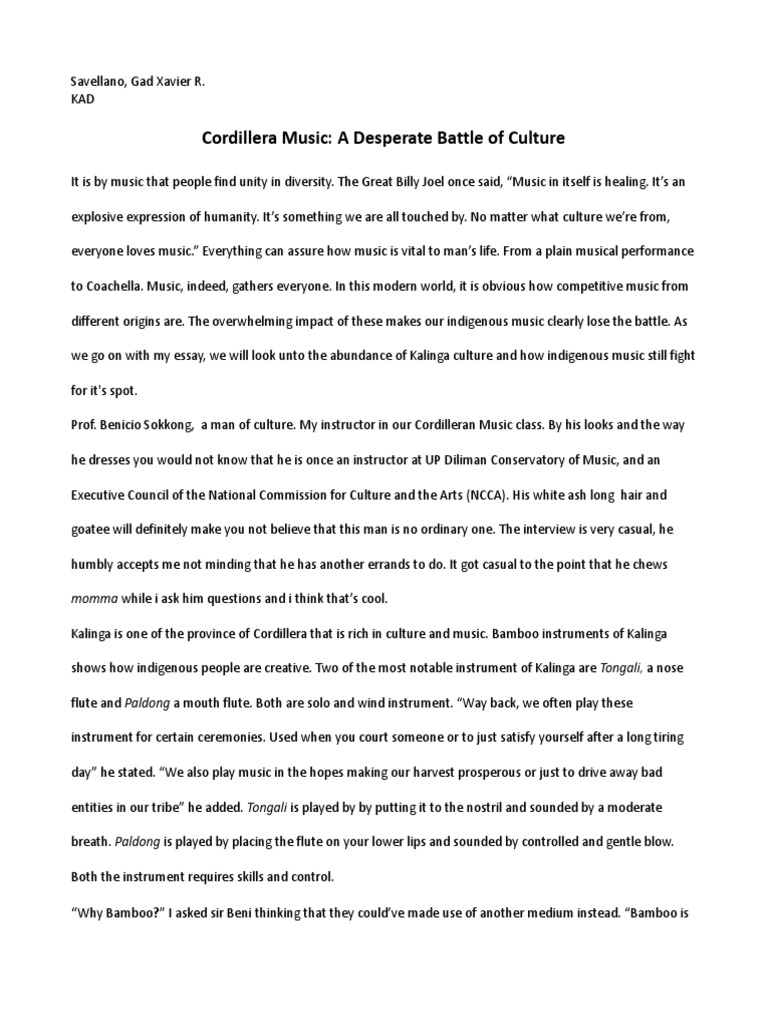 Savellano, Gad Xavier R.
KAD

Cordillera Music: A Desperate Battle of Culture

It is by music that people find unity in diversity. The Great Billy Joel once said, "Music in itself is healing. It's an explosive expression of humanity. It's something we are all touched by. No matter what culture we're from, everyone loves music." Everything can assure how music is vital to man's life. From a plain musical performance to Coachella. Music, indeed, gathers everyone. In this modern world, it is obvious how competitive music from different origins are. The overwhelming impact of these makes our indigenous music clearly lose the battle. As we go on with my essay, we will look unto the abundance of Kalinga culture and how indigenous music still fight for it's spot.

Prof. Benicio Sokkong, a man of culture. My instructor in our Cordilleran Music class. By his looks and the way he dresses you would not know that he is once an instructor at UP Diliman Conservatory of Music, and an Executive Council of the National Commission for Culture and the Arts (NCCA). His white ash long hair and goatee will definitely make you not believe that this man is no ordinary one. The interview is very casual, he humbly accepts me not minding that he has another errands to do. It got casual to the point that he chews momma while i ask him questions and i think that's cool.

Kalinga is one of the province of Cordillera that is rich in culture and music. Bamboo instruments of Kalinga shows how indigenous people are creative. Two of the most notable instrument of Kalinga are Tongali, a nose flute and Paldong a mouth flute. Both are solo and wind instrument. "Way back, we often play these instrument for certain ceremonies. Used when you court someone or to just satisfy yourself after a long tiring day" he stated. "We also play music in the hopes making our harvest prosperous or just to drive away bad entities in our tribe" he added. Tongali is played by by putting it to the nostril and sounded by a moderate breath. Paldong is played by placing the flute on your lower lips and sounded by controlled and gentle blow. Both the instrument requires skills and control.

"Why Bamboo?" I asked sir Beni thinking that they could've made use of another medium instead. "Bamboo is